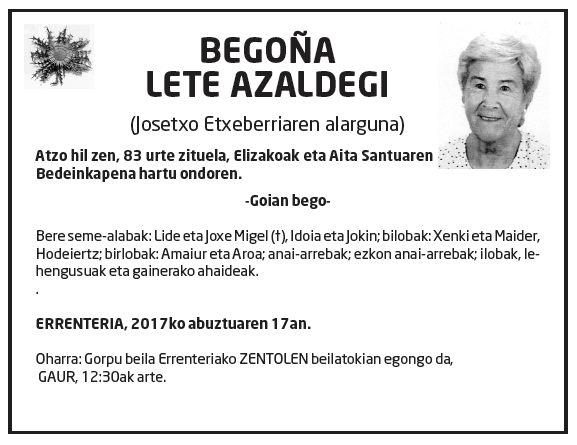 BEGOÑA
LETE AZALDEGI

(Josetxo Etxeberriaren alarguna)

Atzo hil zen, 83 urte zituela, Elizakoak eta Aita Santuaren Bedeinkapena hartu ondoren.

-Goian bego-

Bere seme-alabak: Lide eta Joxe Migel (†), Idoia eta Jokin; bilobak: Xenki eta Maider, Hodeiertz; birlobak: Amaiur eta Aroa; anai-arrebak; ezkon anai-arrebak; ilobak, lehengusuak eta gainerako ahaideak.
.

ERRENTERIA, 2017ko abuztuaren 17an.

Oharra: Gorpu beila Errenteriako ZENTOLEN beilatokian egongo da, GAUR, 12:30ak arte.